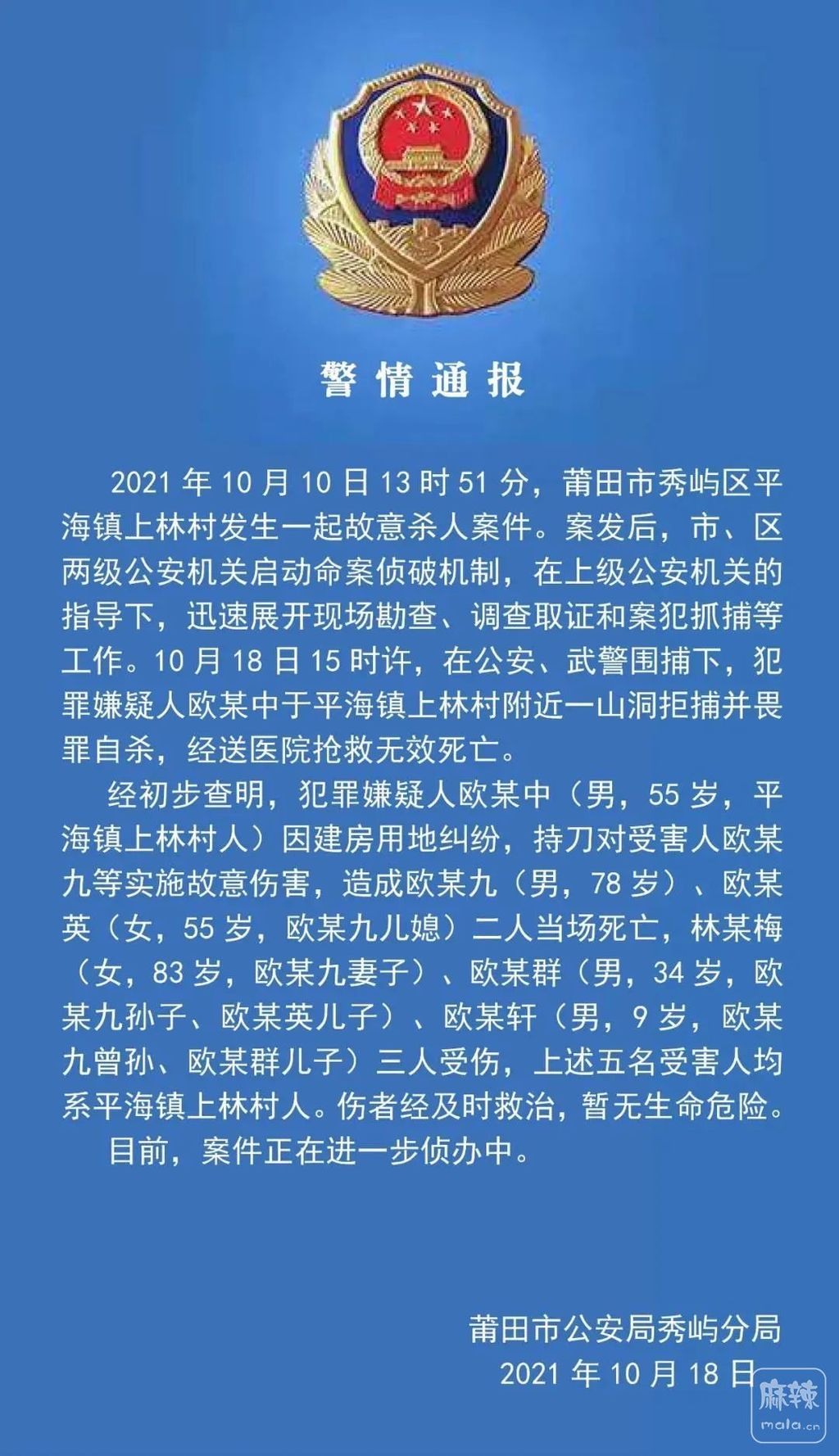 警情通报

2021 年 10 月 10 日 13 时 51 分，莆田市秀屿区平海镇上林村发生一起故意杀人案件。案发后，市、区两级公安机关启动命案侦破机制，在上级公安机关的指导下，迅速展开现场勘查、调查取证和案犯抓捕等工作。10 月 18 日 15 时许，在公安、武警围捕下，犯罪嫌疑人欧某中于平海镇上林村附近一山洞拒捕并畏罪自杀，经送医院抢救无效死亡。

经初步查明，犯罪嫌疑人欧某中（男，55 岁，平海镇上林村人）因建房用地纠纷，持刀对受害人欧某九等实施故意伤害，造成欧某九（男，78 岁）、欧某英（女，55 岁，欧某九儿媳）二人当场死亡，林某梅（女，83 岁，欧某九妻子）、欧某群（男，34 岁，欧某九孙子、欧某英儿子）、欧某轩（男，9 岁，欧某九曾孙、欧某群儿子）三人受伤，上述五名受害人均系平海镇上林村人。伤者经及时救治，暂无生命危险。

目前，案件正在进一步侦办中。

莆田市公安局秀屿分局
2021 年 10 月 18 日

麻辣
mala.cn